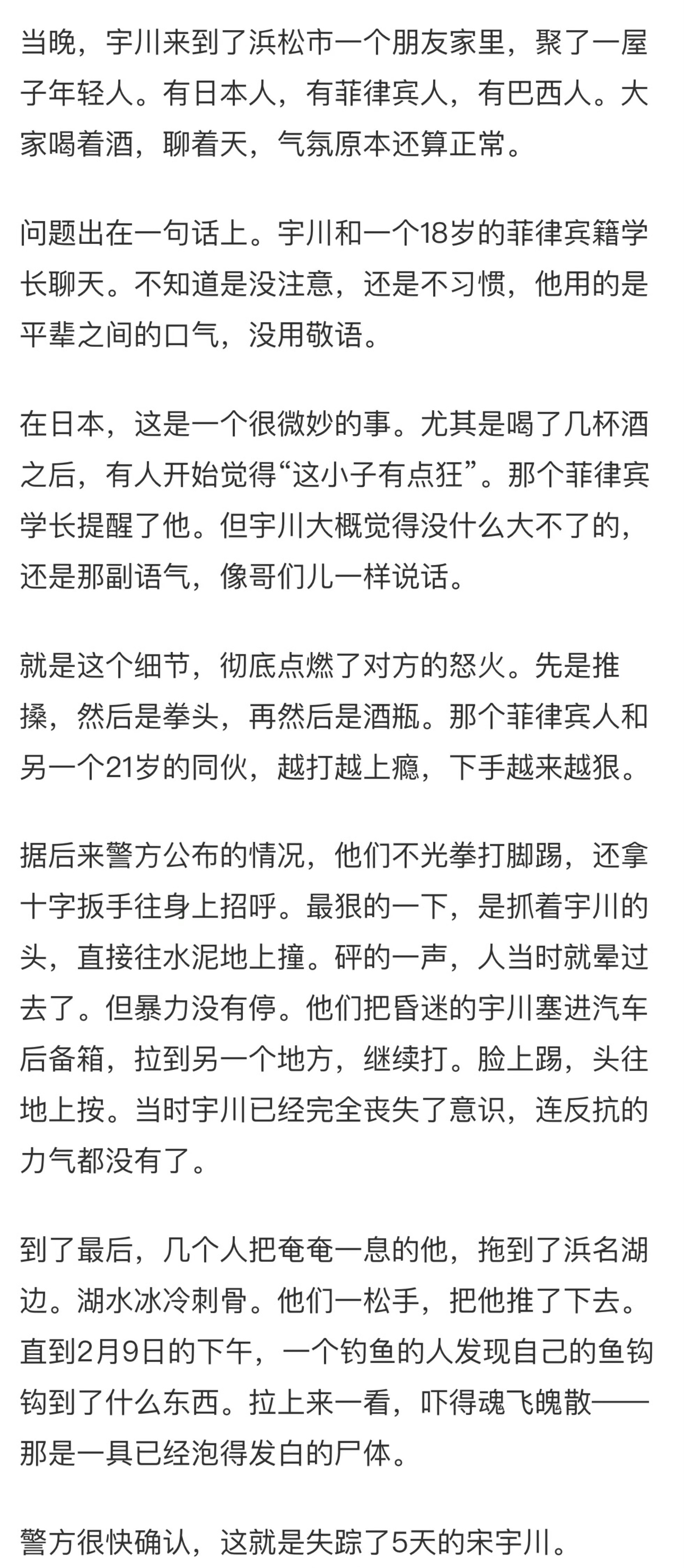 当晚，宇川来到了浜松市一个朋友家里，聚了一屋子年轻人。有日本人，有菲律宾人，有巴西人。大家喝着酒，聊着天，气氛原本还算正常。

问题出在一句话上。宇川和一个18岁的菲律宾籍学长聊天。不知道是没注意，还是不习惯，他用的是平辈之间的口气，没用敬语。

在日本，这是一个很微妙的事。尤其是喝了几杯酒之后，有人开始觉得“这小子有点狂”。那个菲律宾学长提醒了他。但宇川大概觉得没什么大不了的，还是那副语气，像哥们儿一样说话。

就是这个细节，彻底点燃了对方的怒火。先是推搡，然后是拳头，再然后是酒瓶。那个菲律宾人和另一个21岁的同伙，越打越上瘾，下手越来越狠。

据后来警方公布的情况，他们不光拳打脚踢，还拿十字扳手往身上招呼。最狠的一下，是抓着宇川的头，直接往水泥地上撞。砰的一声，人当时就晕过去了。但暴力没有停。他们把昏迷的宇川塞进汽车后备箱，拉到另一个地方，继续打。脸上踢，头往地上按。当时宇川已经完全丧失了意识，连反抗的力气都没有了。

到了最后，几个人把奄奄一息的他，拖到了浜名湖边。湖水冰冷刺骨。他们一松手，把他推了下去。直到2月9日的下午，一个钓鱼的人发现自己的鱼钩钩到了什么东西。拉上来一看，吓得魂飞魄散——那是一具已经泡得发白的尸体。

警方很快确认，这就是失踪了5天的宋宇川。